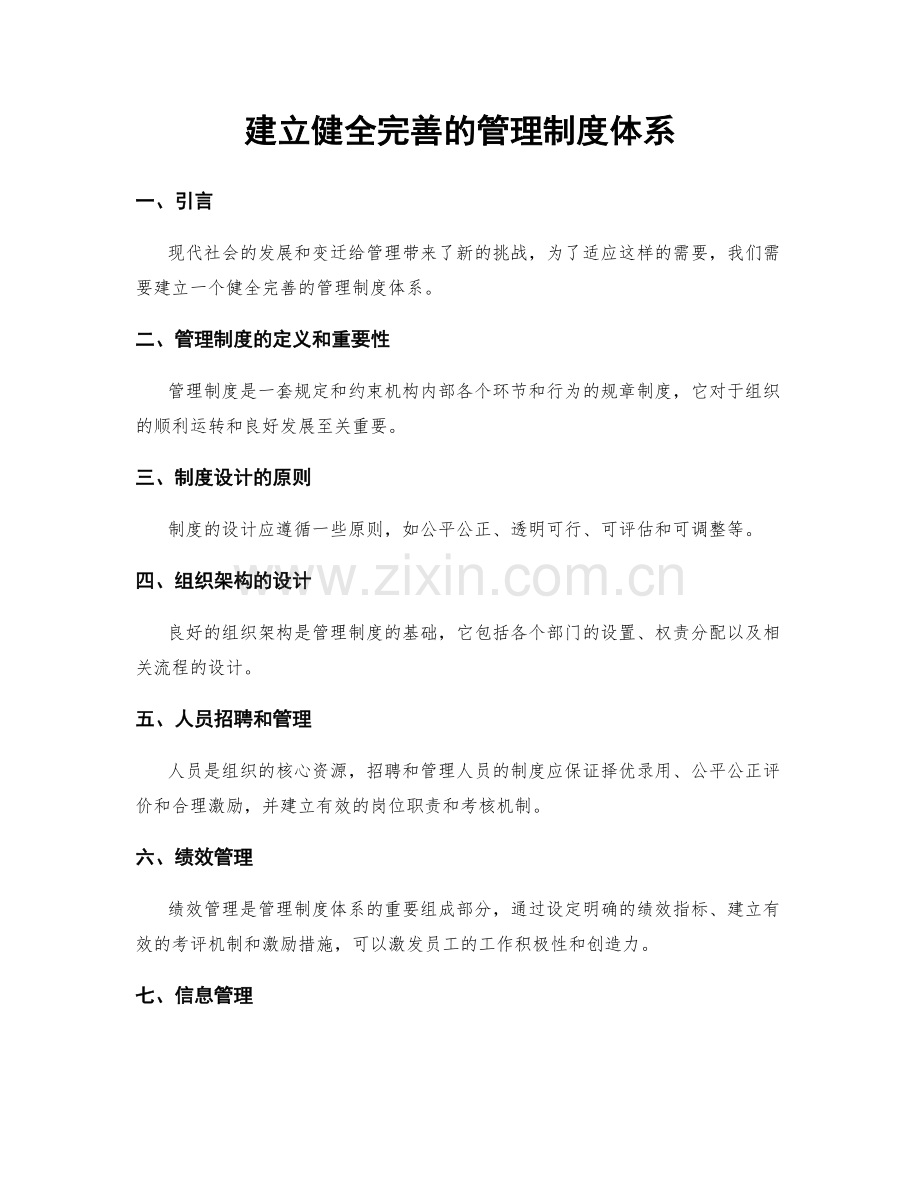 建立健全完善的管理制度体系

一、引言

现代社会的发展和变迁给管理带来了新的挑战，为了适应这样的需要，我们需要建立一个健全完善的管理制度体系。

二、管理制度的定义和重要性

管理制度是一套规定和约束机构内部各个环节和行为的规章制度，它对于组织的顺利运转和良好发展至关重要。

三、制度设计的原则

制度的设计应遵循一些原则，如公平公正、透明可行、可评估和可调整等。

四、组织架构的设计

良好的组织架构是管理制度的基础，它包括各个部门的设置、权责分配以及相关流程的设计。

五、人员招聘和管理

人员是组织的核心资源，招聘和管理人员的制度应保证择优录用、公平公正评价和合理激励，并建立有效的岗位职责和考核机制。

六、绩效管理

绩效管理是管理制度体系的重要组成部分，通过设定明确的绩效指标、建立有效的考评机制和激励措施，可以激发员工的工作积极性和创造力。

七、信息管理

www.zixin.com.cn